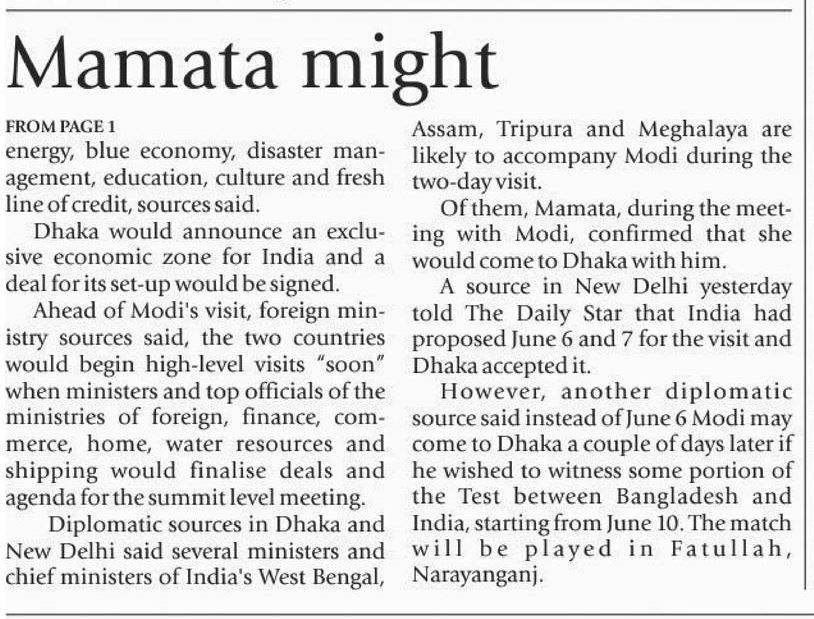 Mamata might

FROM PAGE 1

energy, blue economy, disaster management, education, culture and fresh line of credit, sources said.

Dhaka would announce an exclusive economic zone for India and a deal for its set-up would be signed.

Ahead of Modi's visit, foreign ministry sources said, the two countries would begin high-level visits "soon" when ministers and top officials of the ministries of foreign, finance, commerce, home, water resources and shipping would finalise deals and agenda for the summit level meeting.

Diplomatic sources in Dhaka and New Delhi said several ministers and chief ministers of India's West Bengal, Assam, Tripura and Meghalaya are likely to accompany Modi during the two-day visit.

Of them, Mamata, during the meeting with Modi, confirmed that she would come to Dhaka with him.

A source in New Delhi yesterday told The Daily Star that India had proposed June 6 and 7 for the visit and Dhaka accepted it.

However, another diplomatic source said instead of June 6 Modi may come to Dhaka a couple of days later if he wished to witness some portion of the Test between Bangladesh and India, starting from June 10. The match will be played in Fatullah, Narayanganj.